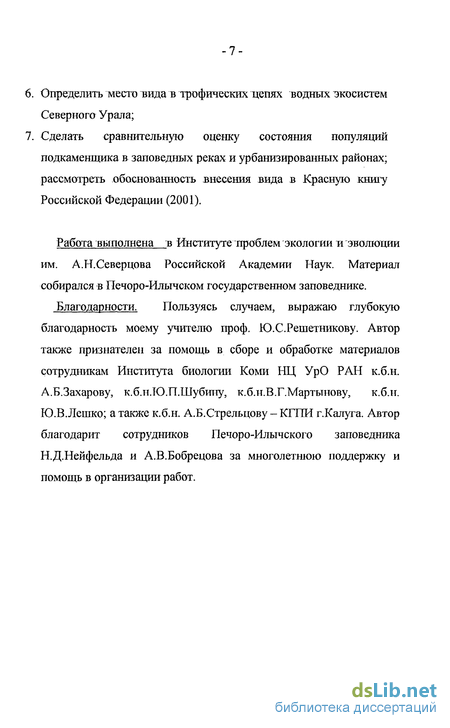 - 7 -

6. Определить место вида в трофических цепях водных экосистем Северного Урала;

7. Сделать сравнительную оценку состояния популяций подкаменщика в заповедных реках и урбанизированных районах; рассмотреть обоснованность внесения вида в Красную книгу Российской Федерации (2001).

Работа выполнена в Институте проблем экологии и эволюции им. А.Н.Северцова Российской Академии Наук. Материал собирался в Печоро-Илычском государственном заповеднике.

Благодарности. Пользуясь случаем, выражаю глубокую благодарность моему учителю проф. Ю.С.Решетникову. Автор также признателен за помощь в сборе и обработке материалов сотрудникам Института биологии Коми НЦ УрО РАН к.б.н. А.Б.Захарову, к.б.н.Ю.П.Шубину, к.б.н.В.Г.Мартынову, к.б.н. Ю.В.Лешко; а также к.б.н. А.Б.Стрельцову – КГПИ г.Калуга. Автор благодарит сотрудников Печоро-Илычского заповедника Н.Д.Нейфельда и А.В.Бобрецова за многолетнюю поддержку и помощь в организации работ.

dsLib.net
библиотека диссертаций